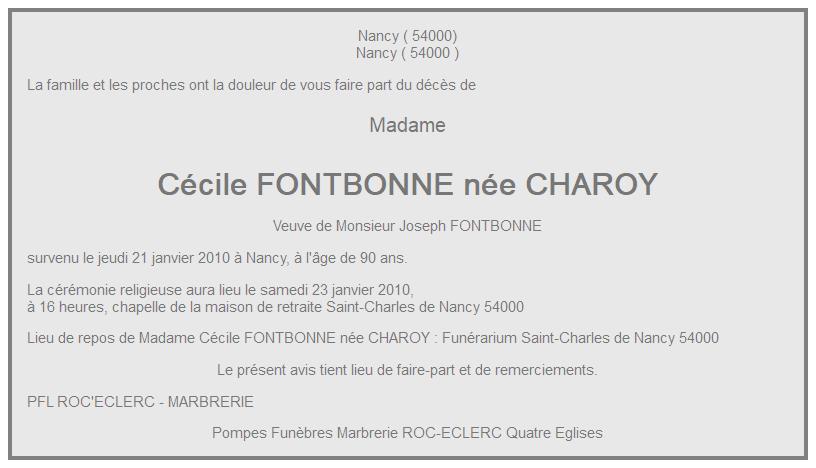 Nancy ( 54000)
Nancy ( 54000 )

La famille et les proches ont la douleur de vous faire part du décès de

Madame

Cécile FONTBONNE née CHAROY

Veuve de Monsieur Joseph FONTBONNE

survenu le jeudi 21 janvier 2010 à Nancy, à l'âge de 90 ans.

La cérémonie religieuse aura lieu le samedi 23 janvier 2010, à 16 heures, chapelle de la maison de retraite Saint-Charles de Nancy 54000

Lieu de repos de Madame Cécile FONTBONNE née CHAROY : Funérarium Saint-Charles de Nancy 54000

Le présent avis tient lieu de faire-part et de remerciements.

PFL ROC'ECLERC - MARBRERIE

Pompes Funèbres Marbrerie ROC-ECLERC Quatre Eglises